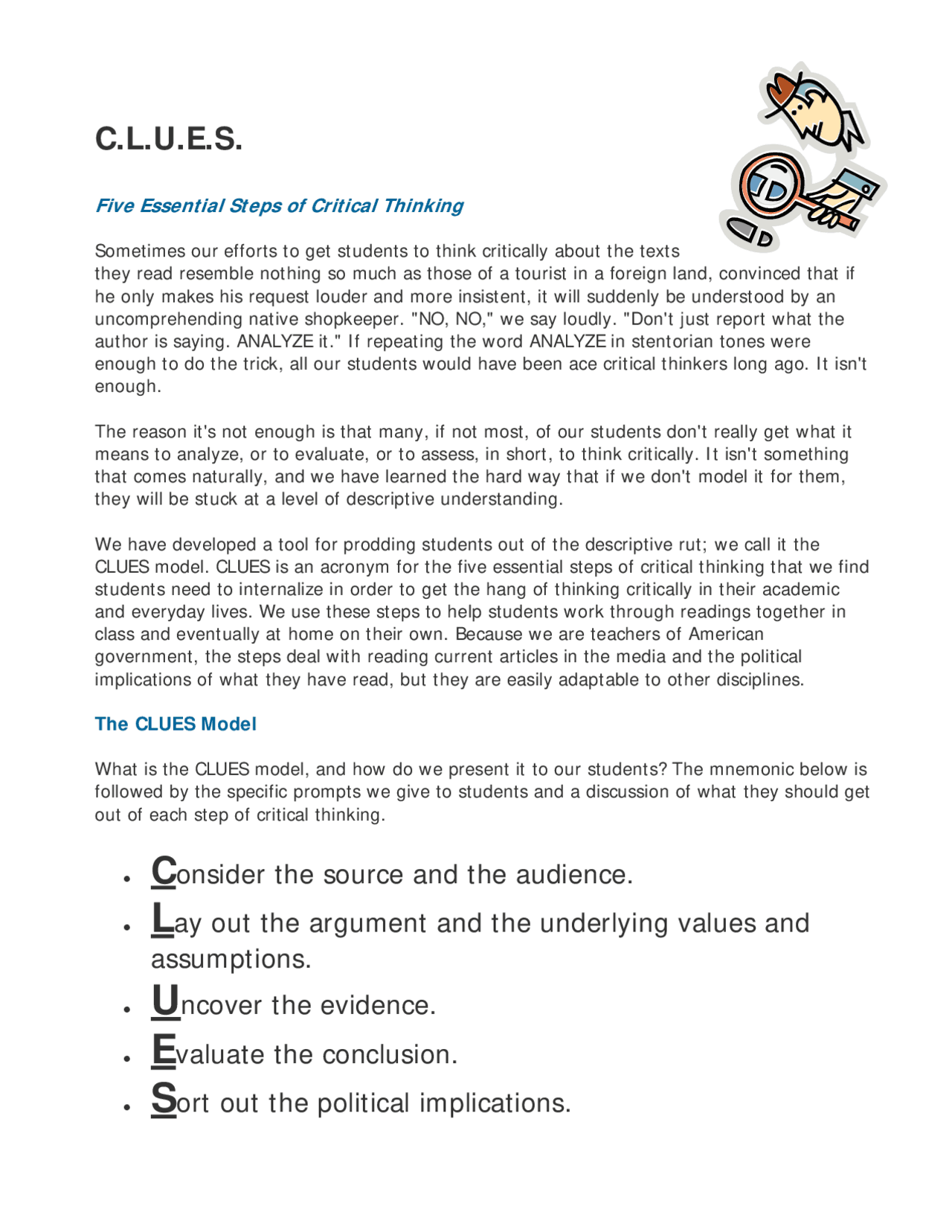 C.L.U.E.S.

Five Essential Steps of Critical Thinking

Sometimes our efforts to get students to think critically about the texts they read resemble nothing so much as those of a tourist in a foreign land, convinced that if he only makes his request louder and more insistent, it will suddenly be understood by an uncomprehending native shopkeeper. "NO, NO," we say loudly. "Don't just report what the author is saying. ANALYZE it." If repeating the word ANALYZE in stentorian tones were enough to do the trick, all our students would have been ace critical thinkers long ago. It isn't enough.

The reason it's not enough is that many, if not most, of our students don't really get what it means to analyze, or to evaluate, or to assess, in short, to think critically. It isn't something that comes naturally, and we have learned the hard way that if we don't model it for them, they will be stuck at a level of descriptive understanding.

We have developed a tool for prodding students out of the descriptive rut; we call it the CLUES model. CLUES is an acronym for the five essential steps of critical thinking that we find students need to internalize in order to get the hang of thinking critically in their academic and everyday lives. We use these steps to help students work through readings together in class and eventually at home on their own. Because we are teachers of American government, the steps deal with reading current articles in the media and the political implications of what they have read, but they are easily adaptable to other disciplines.

The CLUES Model

What is the CLUES model, and how do we present it to our students? The mnemonic below is followed by the specific prompts we give to students and a discussion of what they should get out of each step of critical thinking.

• Consider the source and the audience.
• Lay out the argument and the underlying values and assumptions.
• Uncover the evidence.
• Evaluate the conclusion.
• Sort out the political implications.